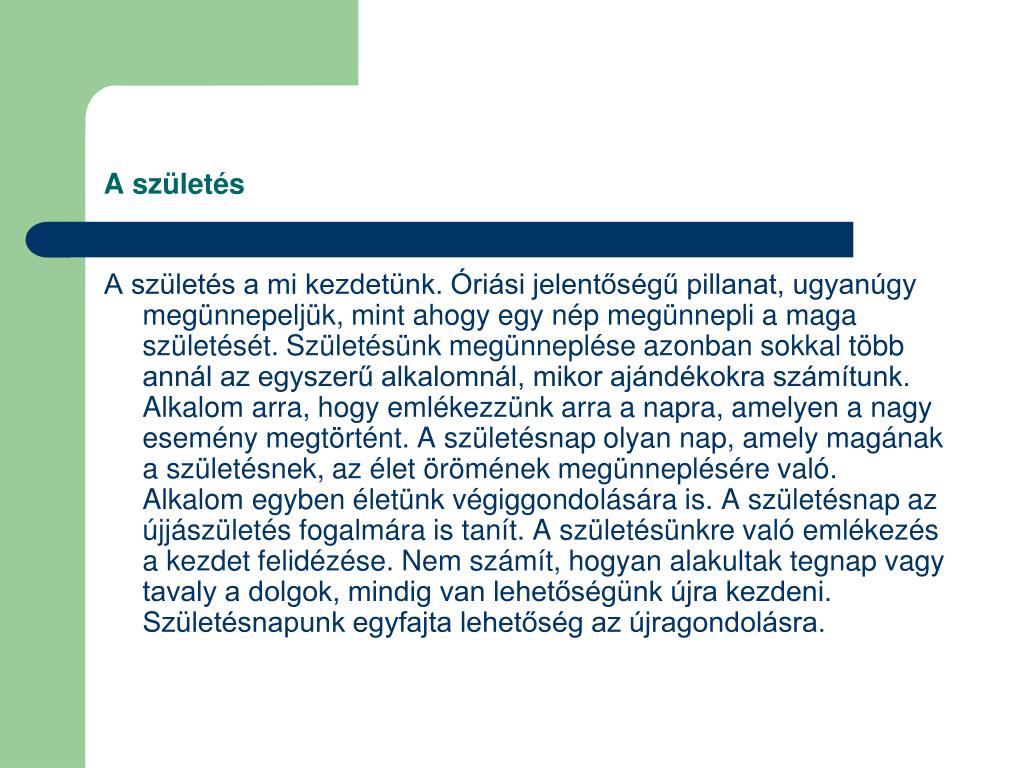 A születés

A születés a mi kezdetünk. Óriási jelentőségű pillanat, ugyanúgy megünnepeljük, mint ahogy egy nép megünnepli a maga születését. Születésünk megünneplése azonban sokkal több annál az egyszerű alkalomnál, mikor ajándékokra számítunk. Alkalom arra, hogy emlékezzünk arra a napra, amelyen a nagy esemény megtörtént. A születésnap olyan nap, amely magának a születésnek, az élet örömének megünneplésére való. Alkalom egyben életünk végiggondolására is. A születésnap az újjászületés fogalmára is tanít. A születésünkre való emlékezés a kezdet felidézése. Nem számít, hogyan alakultak tegnap vagy tavaly a dolgok, mindig van lehetőségünk újra kezdeni. Születésnapunk egyfajta lehetőség az újragondolásra.